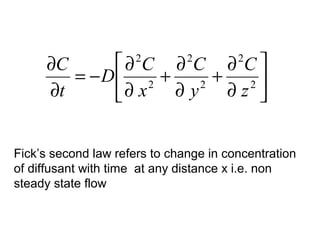 $\frac{\partial C}{\partial t} = -D\left[\frac{\partial^2 C}{\partial x^2} + \frac{\partial^2 C}{\partial y^2} + \frac{\partial^2 C}{\partial z^2}\right]$

Fick's second law refers to change in concentration of diffusant with time at any distance x i.e. non steady state flow